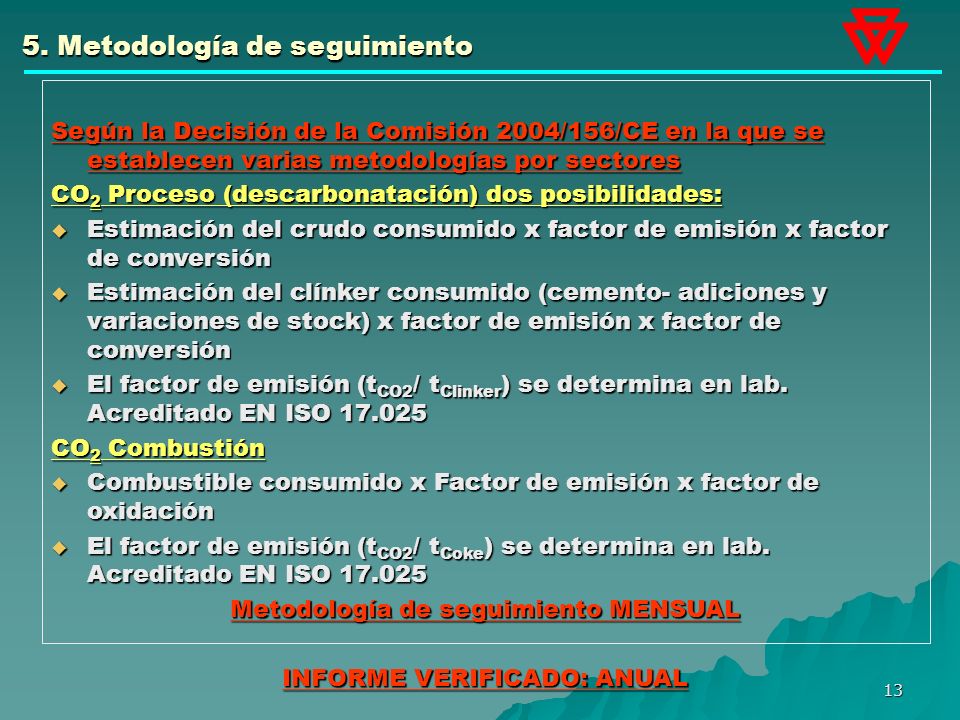 5. Metodología de seguimiento

Según la Decisión de la Comisión 2004/156/CE en la que se establecen varias metodologías por sectores

$CO_2$ Proceso (descarbonatación) dos posibilidades:

Estimación del crudo consumido x factor de emisión x factor de conversión

Estimación del clínker consumido (cemento- adiciones y variaciones de stock) x factor de emisión x factor de conversión

El factor de emisión ($t_{CO2}$/ $t_{Clinker}$) se determina en lab. Acreditado EN ISO 17.025

$CO_2$ Combustión

Combustible consumido x Factor de emisión x factor de oxidación

El factor de emisión ($t_{CO2}$/ $t_{Coke}$) se determina en lab. Acreditado EN ISO 17.025

Metodología de seguimiento MENSUAL

INFORME VERIFICADO: ANUAL

13